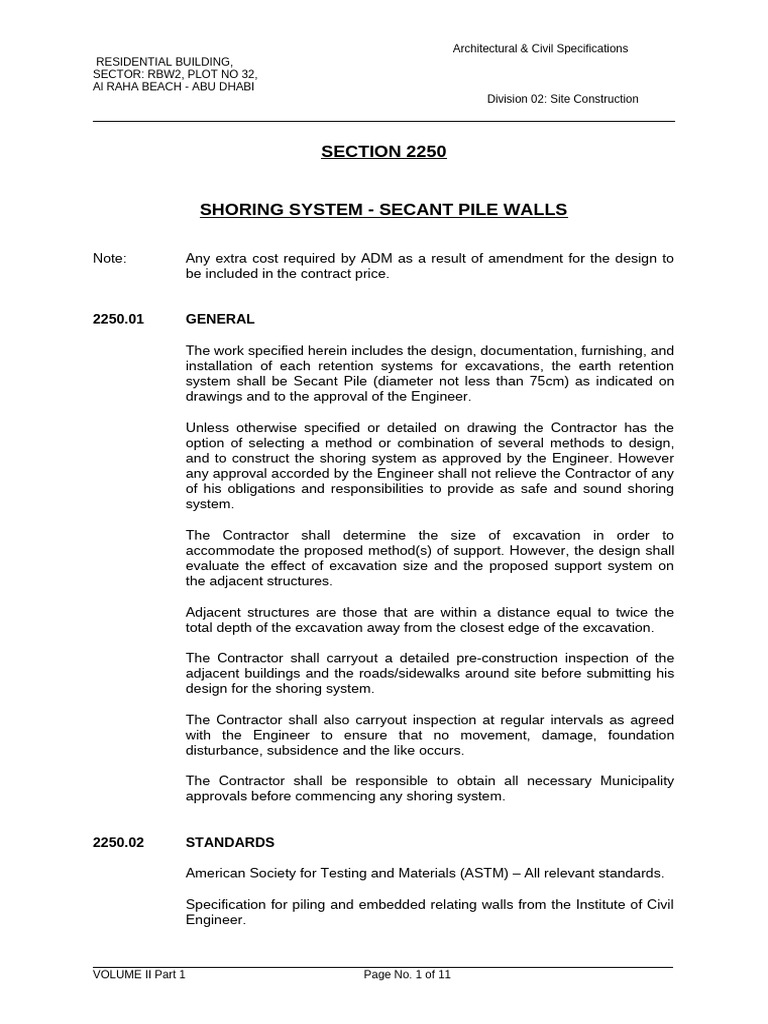 RESIDENTIAL BUILDING,
SECTOR: RBW2, PLOT NO 32,
Al RAHA BEACH - ABU DHABI

Architectural & Civil Specifications

Division 02: Site Construction

SECTION 2250

SHORING SYSTEM - SECANT PILE WALLS

Note: Any extra cost required by ADM as a result of amendment for the design to be included in the contract price.

2250.01 GENERAL

The work specified herein includes the design, documentation, furnishing, and installation of each retention systems for excavations, the earth retention system shall be Secant Pile (diameter not less than 75cm) as indicated on drawings and to the approval of the Engineer.

Unless otherwise specified or detailed on drawing the Contractor has the option of selecting a method or combination of several methods to design, and to construct the shoring system as approved by the Engineer. However any approval accorded by the Engineer shall not relieve the Contractor of any of his obligations and responsibilities to provide as safe and sound shoring system.

The Contractor shall determine the size of excavation in order to accommodate the proposed method(s) of support. However, the design shall evaluate the effect of excavation size and the proposed support system on the adjacent structures.

Adjacent structures are those that are within a distance equal to twice the total depth of the excavation away from the closest edge of the excavation.

The Contractor shall carryout a detailed pre-construction inspection of the adjacent buildings and the roads/sidewalks around site before submitting his design for the shoring system.

The Contractor shall also carryout inspection at regular intervals as agreed with the Engineer to ensure that no movement, damage, foundation disturbance, subsidence and the like occurs.

The Contractor shall be responsible to obtain all necessary Municipality approvals before commencing any shoring system.

2250.02 STANDARDS

American Society for Testing and Materials (ASTM) – All relevant standards.

Specification for piling and embedded relating walls from the Institute of Civil Engineer.

VOLUME II Part 1 Page No. 1 of 11